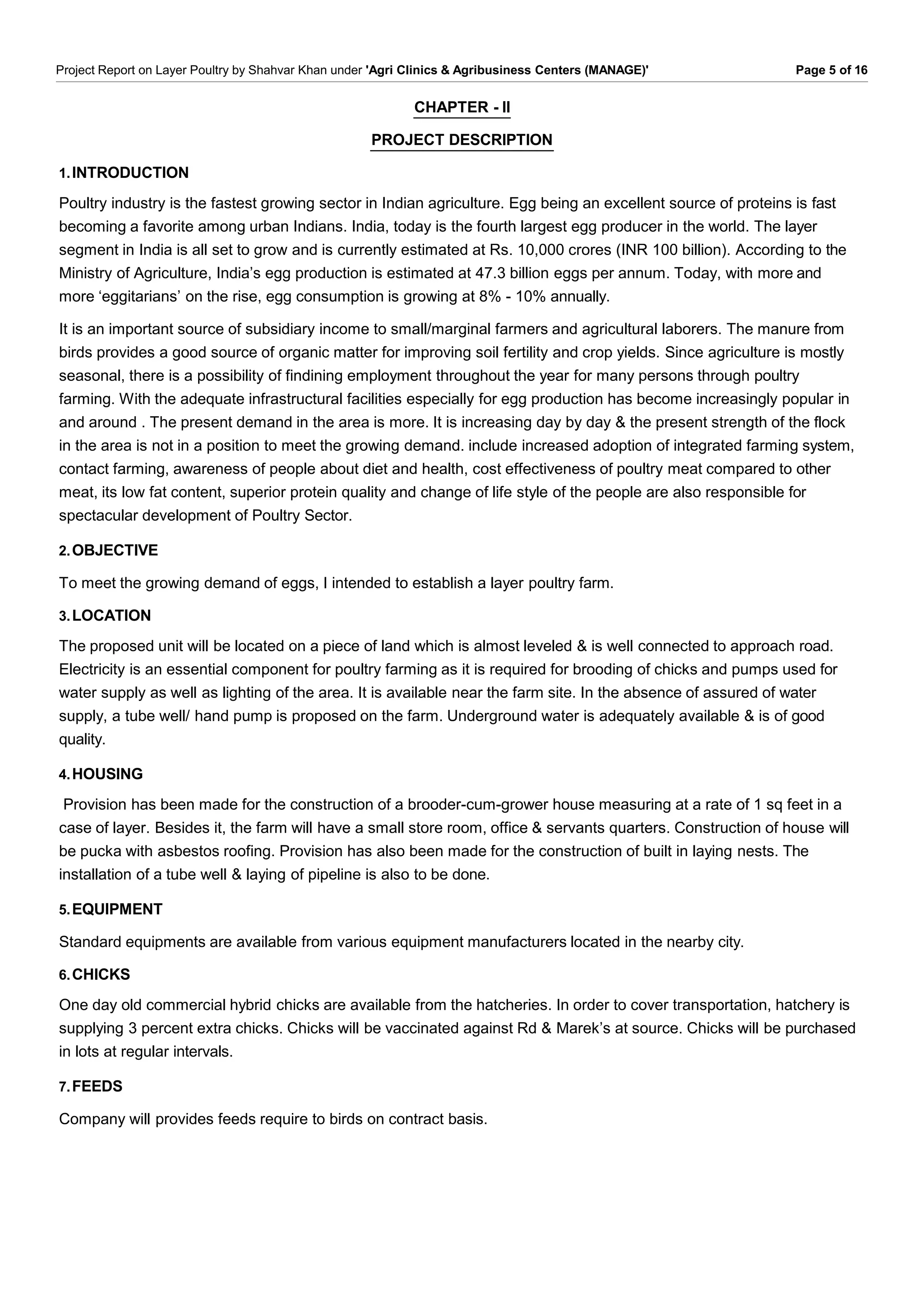 Project Report on Layer Poultry by Shahvar Khan under 'Agri Clinics & Agribusiness Centers (MANAGE)' Page 5 of 16

CHAPTER - II

PROJECT DESCRIPTION

1. INTRODUCTION

Poultry industry is the fastest growing sector in Indian agriculture. Egg being an excellent source of proteins is fast becoming a favorite among urban Indians. India, today is the fourth largest egg producer in the world. The layer segment in India is all set to grow and is currently estimated at Rs. 10,000 crores (INR 100 billion). According to the Ministry of Agriculture, India's egg production is estimated at 47.3 billion eggs per annum. Today, with more and more 'eggitarians' on the rise, egg consumption is growing at 8% - 10% annually.

It is an important source of subsidiary income to small/marginal farmers and agricultural laborers. The manure from birds provides a good source of organic matter for improving soil fertility and crop yields. Since agriculture is mostly seasonal, there is a possibility of findining employment throughout the year for many persons through poultry farming. With the adequate infrastructural facilities especially for egg production has become increasingly popular in and around . The present demand in the area is more. It is increasing day by day & the present strength of the flock in the area is not in a position to meet the growing demand. include increased adoption of integrated farming system, contact farming, awareness of people about diet and health, cost effectiveness of poultry meat compared to other meat, its low fat content, superior protein quality and change of life style of the people are also responsible for spectacular development of Poultry Sector.

2. OBJECTIVE

To meet the growing demand of eggs, I intended to establish a layer poultry farm.

3. LOCATION

The proposed unit will be located on a piece of land which is almost leveled & is well connected to approach road. Electricity is an essential component for poultry farming as it is required for brooding of chicks and pumps used for water supply as well as lighting of the area. It is available near the farm site. In the absence of assured of water supply, a tube well/ hand pump is proposed on the farm. Underground water is adequately available & is of good quality.

4. HOUSING

Provision has been made for the construction of a brooder-cum-grower house measuring at a rate of 1 sq feet in a case of layer. Besides it, the farm will have a small store room, office & servants quarters. Construction of house will be pucka with asbestos roofing. Provision has also been made for the construction of built in laying nests. The installation of a tube well & laying of pipeline is also to be done.

5. EQUIPMENT

Standard equipments are available from various equipment manufacturers located in the nearby city.

6. CHICKS

One day old commercial hybrid chicks are available from the hatcheries. In order to cover transportation, hatchery is supplying 3 percent extra chicks. Chicks will be vaccinated against Rd & Marek's at source. Chicks will be purchased in lots at regular intervals.

7. FEEDS

Company will provides feeds require to birds on contract basis.